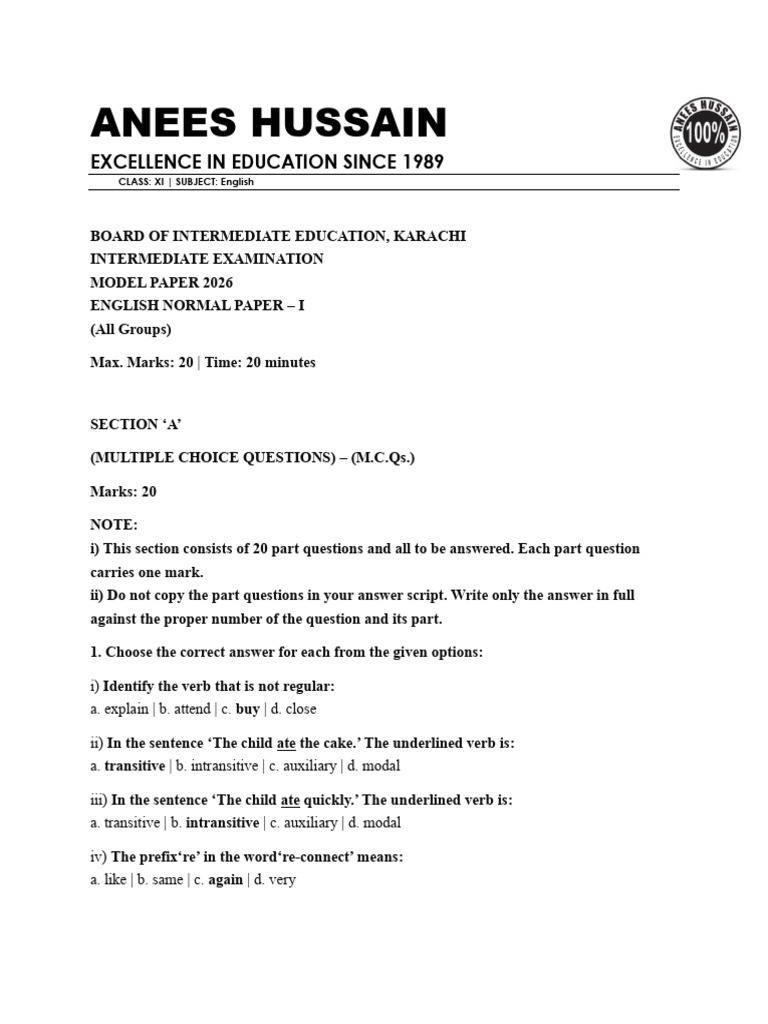 ANEES HUSSAIN

EXCELLENCE IN EDUCATION SINCE 1989

ANEES HUSSAIN 100% EXCELLENCE IN EDUCATION

CLASS: XI | SUBJECT: English

BOARD OF INTERMEDIATE EDUCATION, KARACHI
INTERMEDIATE EXAMINATION
MODEL PAPER 2026
ENGLISH NORMAL PAPER – I
(All Groups)

Max. Marks: 20 | Time: 20 minutes

SECTION 'A'

(MULTIPLE CHOICE QUESTIONS) – (M.C.Qs.)

Marks: 20

NOTE:
i) This section consists of 20 part questions and all to be answered. Each part question carries one mark.
ii) Do not copy the part questions in your answer script. Write only the answer in full against the proper number of the question and its part.

1. Choose the correct answer for each from the given options:

i) Identify the verb that is not regular:
a. explain | b. attend | c. buy | d. close

ii) In the sentence 'The child ate the cake.' The underlined verb is:
a. transitive | b. intransitive | c. auxiliary | d. modal

iii) In the sentence 'The child ate quickly.' The underlined verb is:
a. transitive | b. intransitive | c. auxiliary | d. modal

iv) The prefix're' in the word're-connect' means:
a. like | b. same | c. again | d. very